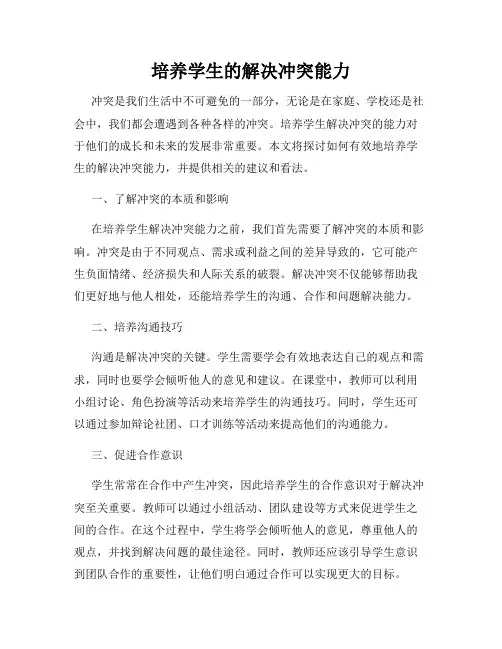 培养学生的解决冲突能力

冲突是我们生活中不可避免的一部分，无论是在家庭、学校还是社会中，我们都会遭遇到各种各样的冲突。培养学生解决冲突的能力对于他们的成长和未来的发展非常重要。本文将探讨如何有效地培养学生的解决冲突能力，并提供相关的建议和看法。

一、了解冲突的本质和影响

在培养学生解决冲突能力之前，我们首先需要了解冲突的本质和影响。冲突是由于不同观点、需求或利益之间的差异导致的，它可能产生负面情绪、经济损失和人际关系的破裂。解决冲突不仅能够帮助我们更好地与他人相处，还能培养学生的沟通、合作和问题解决能力。

二、培养沟通技巧

沟通是解决冲突的关键。学生需要学会有效地表达自己的观点和需求，同时也要学会倾听他人的意见和建议。在课堂中，教师可以利用小组讨论、角色扮演等活动来培养学生的沟通技巧。同时，学生还可以通过参加辩论社团、口才训练等活动来提高他们的沟通能力。

三、促进合作意识

学生常常在合作中产生冲突，因此培养学生的合作意识对于解决冲突至关重要。教师可以通过小组活动、团队建设等方式来促进学生之间的合作。在这个过程中，学生将学会倾听他人的意见，尊重他人的观点，并找到解决问题的最佳途径。同时，教师还应该引导学生意识到团队合作的重要性，让他们明白通过合作可以实现更大的目标。